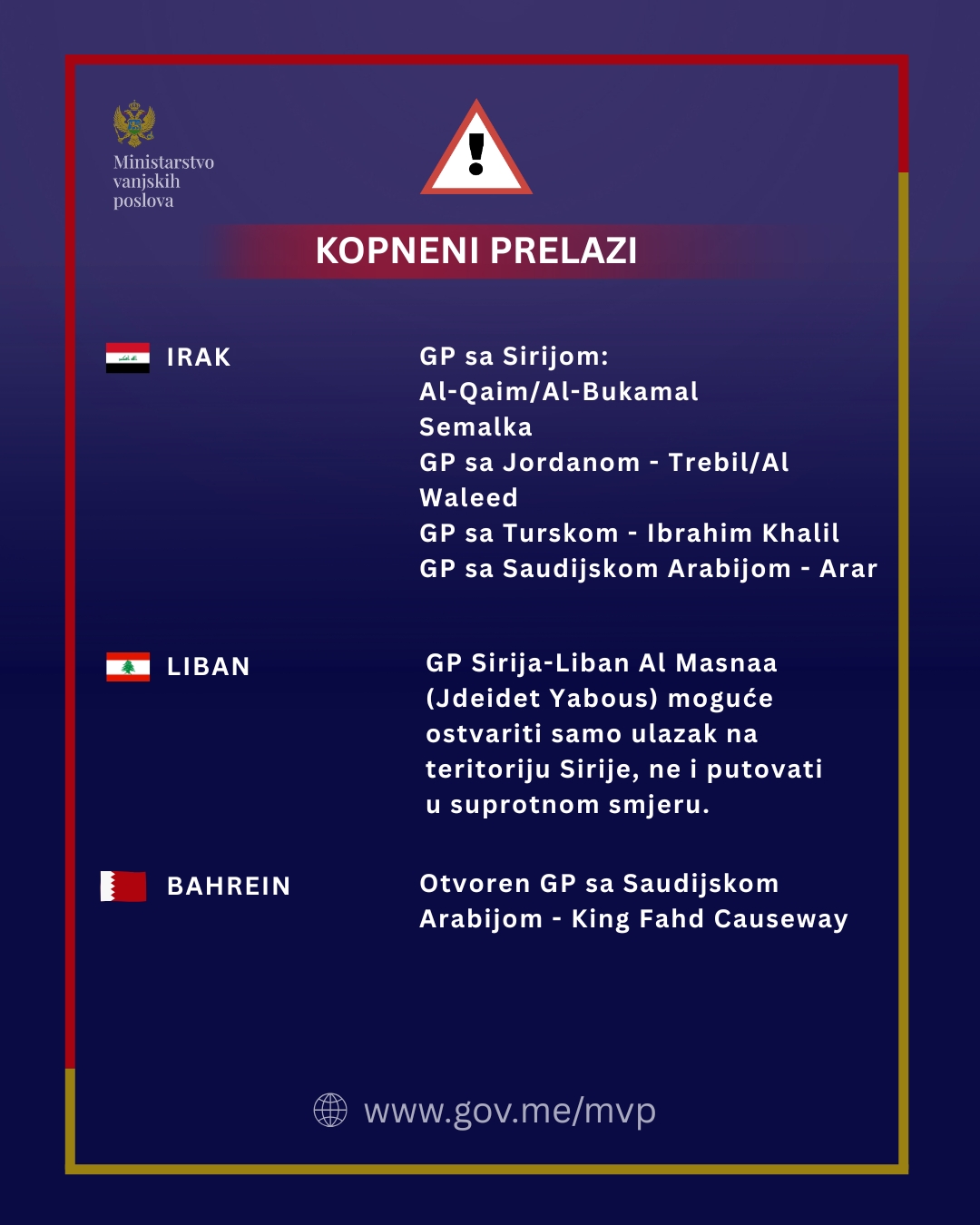 Ministarstvo vanjskih poslova

KOPNENI PRELAZI

IRAK

GP sa Sirijom:
Al-Qaim/Al-Bukamal
Semalka
GP sa Jordanom - Trebil/Al Waleed
GP sa Turskom - Ibrahim Khalil
GP sa Saudijskom Arabijom - Arar

LIBAN

GP Sirija-Liban Al Masnaa (Jdeidet Yabous) moguće ostvariti samo ulazak na teritoriju Sirije, ne i putovati u suprotnom smjeru.

BAHREIN

Otvoren GP sa Saudijskom Arabijom - King Fahd Causeway

www.gov.me/mvp